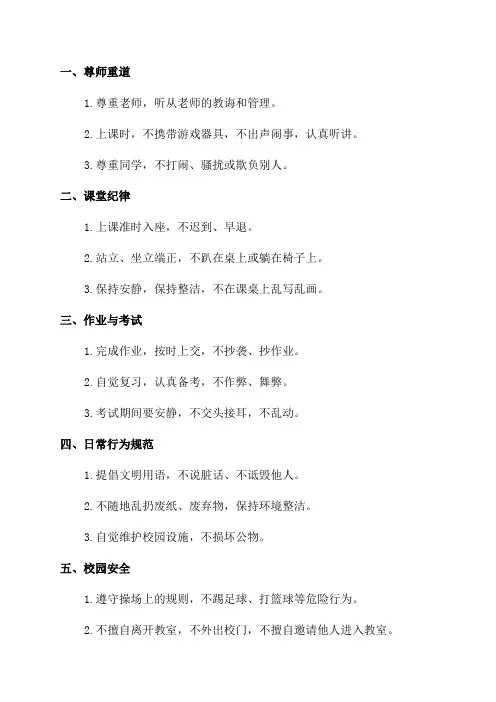 一、尊师重道

1. 尊重老师，听从老师的教诲和管理。

2. 上课时，不携带游戏器具，不出声闹事，认真听讲。

3. 尊重同学，不打闹、骚扰或欺负别人。

二、课堂纪律

1. 上课准时入座，不迟到、早退。

2. 站立、坐立端正，不趴在桌上或躺在椅子上。

3. 保持安静，保持整洁，不在课桌上乱写乱画。

三、作业与考试

1. 完成作业，按时上交，不抄袭、抄作业。

2. 自觉复习，认真备考，不作弊、舞弊。

3. 考试期间要安静，不交头接耳，不乱动。

四、日常行为规范

1. 提倡文明用语，不说脏话、不诋毁他人。

2. 不随地乱扔废纸、废弃物，保持环境整洁。

3. 自觉维护校园设施，不损坏公物。

五、校园安全

1. 遵守操场上的规则，不踢足球、打篮球等危险行为。

2. 不擅自离开教室，不外出校门，不擅自邀请他人进入教室。